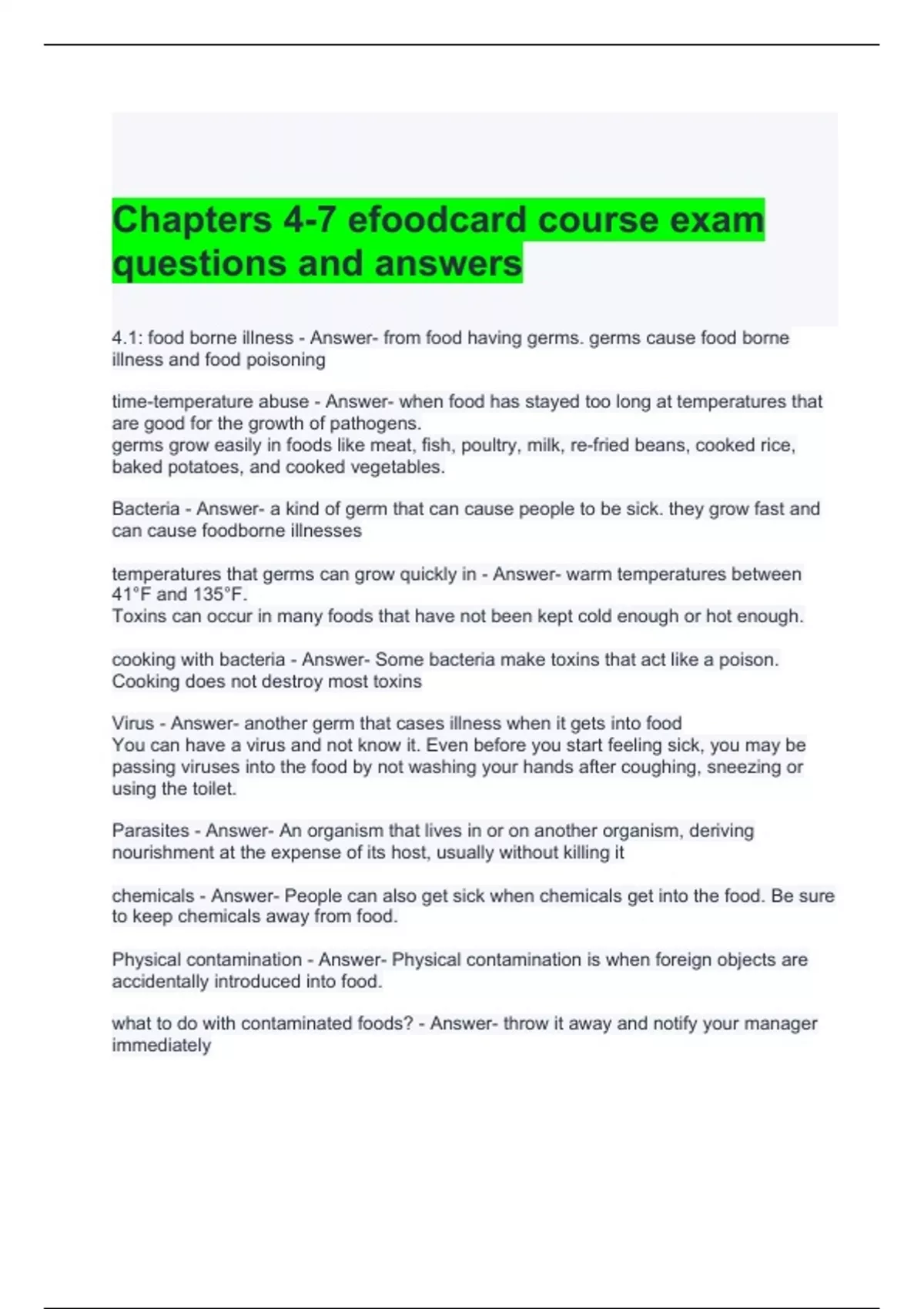 Chapters 4-7 efoodcard course exam questions and answers

4.1: food borne illness - Answer- from food having germs. germs cause food borne illness and food poisoning

time-temperature abuse - Answer- when food has stayed too long at temperatures that are good for the growth of pathogens.
germs grow easily in foods like meat, fish, poultry, milk, re-fried beans, cooked rice, baked potatoes, and cooked vegetables.

Bacteria - Answer- a kind of germ that can cause people to be sick. they grow fast and can cause foodborne illnesses

temperatures that germs can grow quickly in - Answer- warm temperatures between 41°F and 135°F.
Toxins can occur in many foods that have not been kept cold enough or hot enough.

cooking with bacteria - Answer- Some bacteria make toxins that act like a poison. Cooking does not destroy most toxins

Virus - Answer- another germ that cases illness when it gets into food
You can have a virus and not know it. Even before you start feeling sick, you may be passing viruses into the food by not washing your hands after coughing, sneezing or using the toilet.

Parasites - Answer- An organism that lives in or on another organism, deriving nourishment at the expense of its host, usually without killing it

chemicals - Answer- People can also get sick when chemicals get into the food. Be sure to keep chemicals away from food.

Physical contamination - Answer- Physical contamination is when foreign objects are accidentally introduced into food.

what to do with contaminated foods? - Answer- throw it away and notify your manager immediately